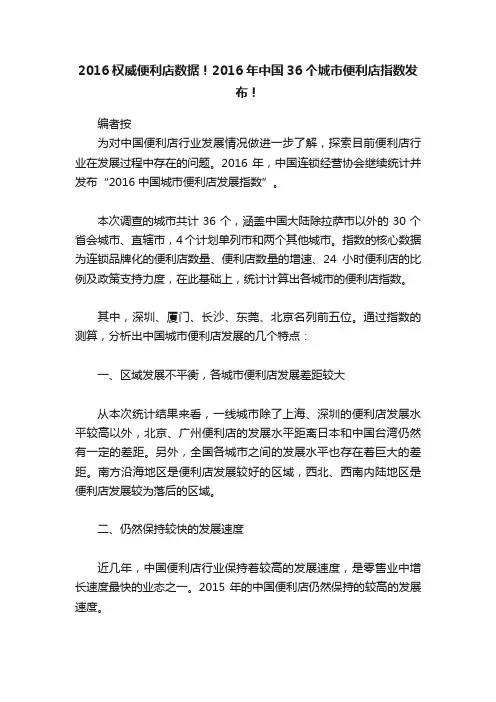 2016权威便利店数据！2016年中国36个城市便利店指数发布！

编者按
为对中国便利店行业发展情况做进一步了解，探索目前便利店行业在发展过程中存在的问题。2016 年，中国连锁经营协会继续统计并发布“2016 中国城市便利店发展指数”。

本次调查的城市共计 36 个，涵盖中国大陆除拉萨市以外的 30 个省会城市、直辖市，4 个计划单列市和两个其他城市。指数的核心数据为连锁品牌化的便利店数量、便利店数量的增速、24 小时便利店的比例及政策支持力度，在此基础上，统计计算出各城市的便利店指数。

其中，深圳、厦门、长沙、东莞、北京名列前五位。通过指数的测算，分析出中国城市便利店发展的几个特点：

一、区域发展不平衡，各城市便利店发展差距较大

从本次统计结果来看，一线城市除了上海、深圳的便利店发展水平较高以外，北京、广州便利店的发展水平距离日本和中国台湾仍然有一定的差距。另外，全国各城市之间的发展水平也存在着巨大的差距。南方沿海地区是便利店发展较好的区域，西北、西南内陆地区是便利店发展较为落后的区域。

二、仍然保持较快的发展速度

近几年，中国便利店行业保持着较高的发展速度，是零售业中增长速度最快的业态之一。2015 年的中国便利店仍然保持的较高的发展速度。